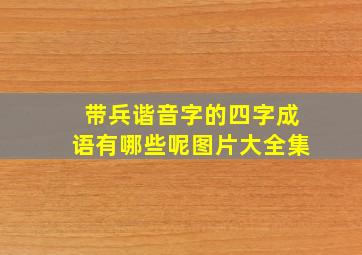 带兵谐音字的四字成语有哪些呢图片大全集